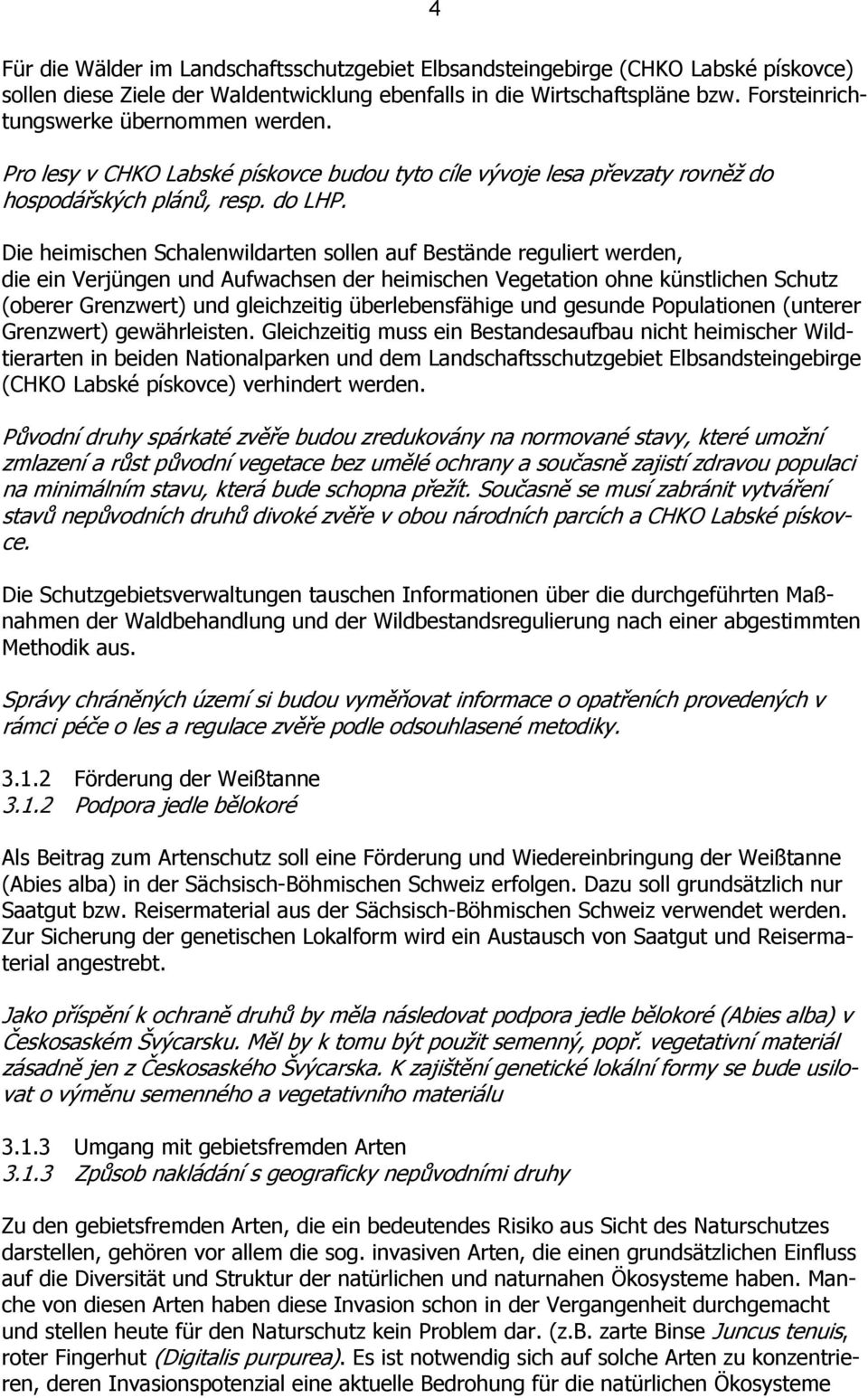 4

Für die Wälder im Landschaftsschutzgebiet Elbsandsteingebirge (CHKO Labské pískovce) sollen diese Ziele der Waldentwicklung ebenfalls in die Wirtschaftspläne bzw. Forsteinrichtungswerke übernommen werden.

Pro lesy v CHKO Labské pískovce budou tyto cíle vývoje lesa převzaty rovněž do hospodářských plánů, resp. do LHP.

Die heimischen Schalenwildarten sollen auf Bestände reguliert werden, die ein Verjüngen und Aufwachsen der heimischen Vegetation ohne künstlichen Schutz (oberer Grenzwert) und gleichzeitig überlebensfähige und gesunde Populationen (unterer Grenzwert) gewährleisten. Gleichzeitig muss ein Bestandesaufbau nicht heimischer Wildtierarten in beiden Nationalparken und dem Landschaftsschutzgebiet Elbsandsteingebirge (CHKO Labské pískovce) verhindert werden.

Původní druhy spárkaté zvěře budou zredukovány na normované stavy, které umožní zmlazení a růst původní vegetace bez umělé ochrany a současně zajistí zdravou populaci na minimálním stavu, která bude schopna přežít. Současně se musí zabránit vytváření stavů nepůvodních druhů divoké zvěře v obou národních parcích a CHKO Labské pískovce.

Die Schutzgebietsverwaltungen tauschen Informationen über die durchgeführten Maßnahmen der Waldbehandlung und der Wildbestandsregulierung nach einer abgestimmten Methodik aus.

Správy chráněných území si budou vyměňovat informace o opatřeních provedených v rámci péče o les a regulace zvěře podle odsouhlasené metodiky.

3.1.2 Förderung der Weißtanne
3.1.2 Podpora jedle bělokoré

Als Beitrag zum Artenschutz soll eine Förderung und Wiedereinbringung der Weißtanne (Abies alba) in der Sächsisch-Böhmischen Schweiz erfolgen. Dazu soll grundsätzlich nur Saatgut bzw. Reisermaterial aus der Sächsisch-Böhmischen Schweiz verwendet werden. Zur Sicherung der genetischen Lokalform wird ein Austausch von Saatgut und Reisermaterial angestrebt.

Jako příspění k ochraně druhů by měla následovat podpora jedle bělokoré (Abies alba) v Českosaském Švýcarsku. Měl by k tomu být použit semenný, popř. vegetativní materiál zásadně jen z Českosaského Švýcarska. K zajištění genetické lokální formy se bude usilovat o výměnu semenného a vegetativního materiálu

3.1.3 Umgang mit gebietsfremden Arten
3.1.3 Způsob nakládání s geograficky nepůvodními druhy

Zu den gebietsfremden Arten, die ein bedeutendes Risiko aus Sicht des Naturschutzes darstellen, gehören vor allem die sog. invasiven Arten, die einen grundsätzlichen Einfluss auf die Diversität und Struktur der natürlichen und naturnahen Ökosysteme haben. Manche von diesen Arten haben diese Invasion schon in der Vergangenheit durchgemacht und stellen heute für den Naturschutz kein Problem dar. (z.B. zarte Binse Juncus tenuis, roter Fingerhut (Digitalis purpurea). Es ist notwendig sich auf solche Arten zu konzentrieren, deren Invasionspotenzial eine aktuelle Bedrohung für die natürlichen Ökosysteme